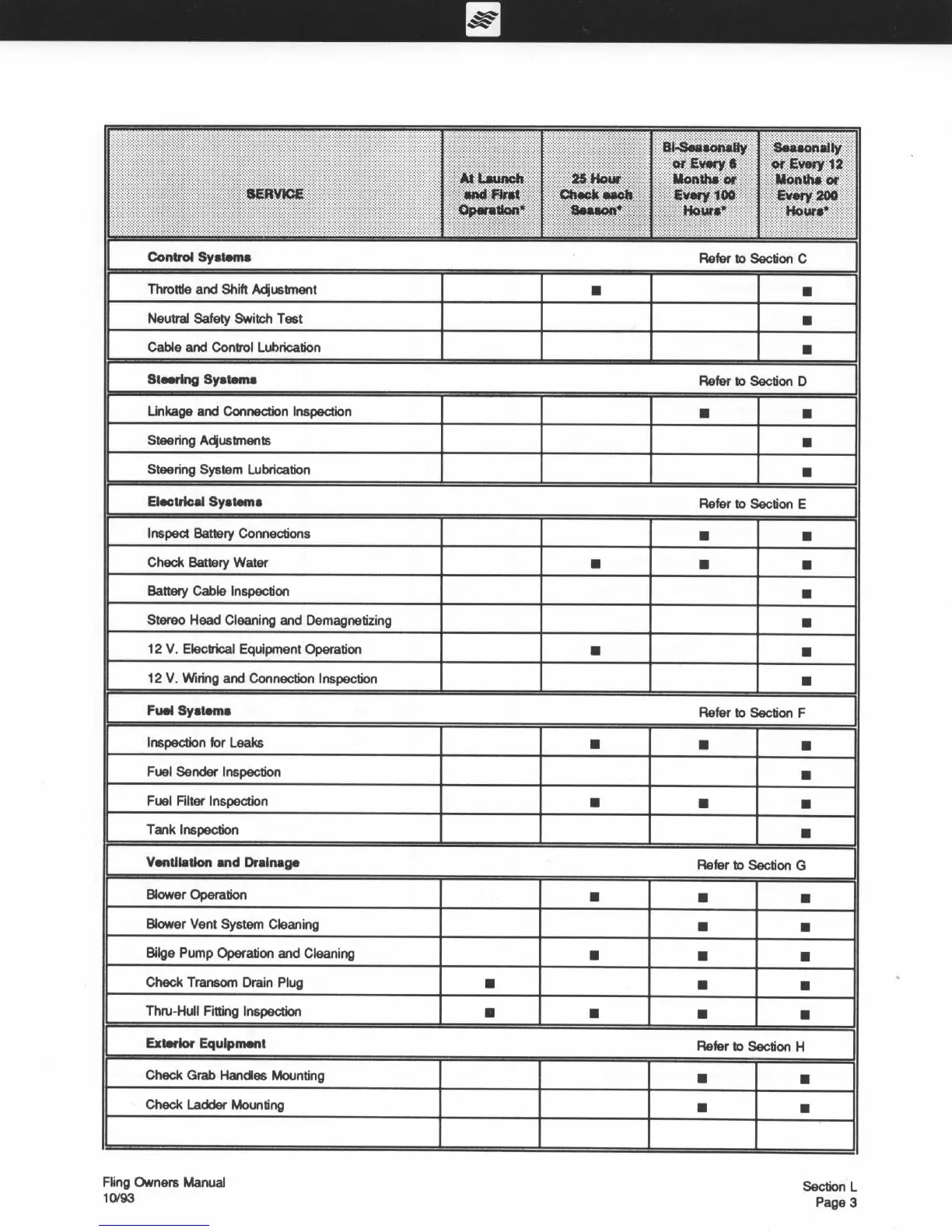 | SERVICE | At Launch and First Operation* | 25 Hour Check each Season* | Bi-Seasonally or Every 6 Months or Every 100 Hours* | Seasonally or Every 12 Months or Every 200 Hours* |
|---|---|---|---|---|
| **Control Systems** | | | Refer to Section C | |
| Throttle and Shift Adjustment | | ■ | | ■ |
| Neutral Safety Switch Test | | | | ■ |
| Cable and Control Lubrication | | | | ■ |
| **Steering Systems** | | | Refer to Section D | |
| Linkage and Connection Inspection | | | ■ | ■ |
| Steering Adjustments | | | | ■ |
| Steering System Lubrication | | | | ■ |
| **Electrical Systems** | | | Refer to Section E | |
| Inspect Battery Connections | | | ■ | ■ |
| Check Battery Water | | ■ | ■ | ■ |
| Battery Cable Inspection | | | | ■ |
| Stereo Head Cleaning and Demagnetizing | | | | ■ |
| 12 V. Electrical Equipment Operation | | ■ | | ■ |
| 12 V. Wiring and Connection Inspection | | | | ■ |
| **Fuel Systems** | | | Refer to Section F | |
| Inspection for Leaks | | ■ | ■ | ■ |
| Fuel Sender Inspection | | | | ■ |
| Fuel Filter Inspection | | ■ | ■ | ■ |
| Tank Inspection | | | | ■ |
| **Ventilation and Drainage** | | | Refer to Section G | |
| Blower Operation | | ■ | ■ | ■ |
| Blower Vent System Cleaning | | | ■ | ■ |
| Bilge Pump Operation and Cleaning | | ■ | ■ | ■ |
| Check Transom Drain Plug | ■ | | ■ | ■ |
| Thru-Hull Fitting Inspection | ■ | ■ | ■ | ■ |
| **Exterior Equipment** | | | Refer to Section H | |
| Check Grab Handles Mounting | | | ■ | ■ |
| Check Ladder Mounting | | | ■ | ■ |
| | | | | |

Fling Owners Manual
10/93

Section L
Page 3